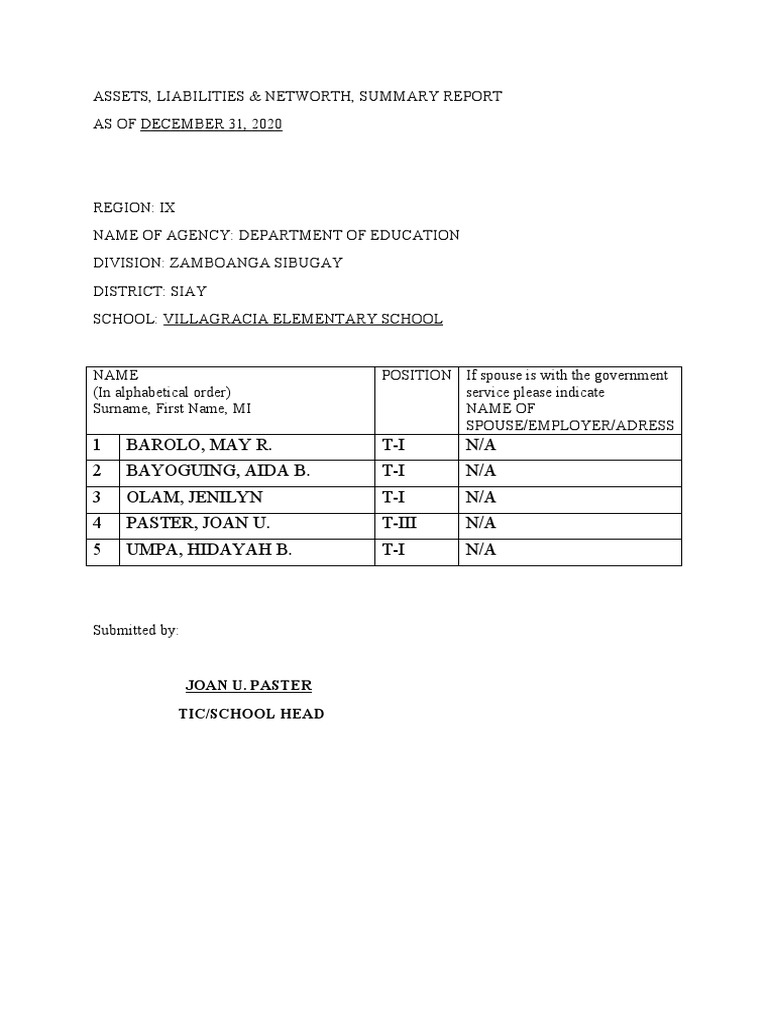 ASSETS, LIABILITIES & NETWORTH, SUMMARY REPORT
AS OF DECEMBER 31, 2020

REGION: IX
NAME OF AGENCY: DEPARTMENT OF EDUCATION
DIVISION: ZAMBOANGA SIBUGAY
DISTRICT: SIAY
SCHOOL: VILLAGRACIA ELEMENTARY SCHOOL

| NAME (In alphabetical order) Surname, First Name, MI | | POSITION | If spouse is with the government service please indicate NAME OF SPOUSE/EMPLOYER/ADRESS |
|---|---|---|---|
| 1 | BAROLO, MAY R. | T-I | N/A |
| 2 | BAYOGUING, AIDA B. | T-I | N/A |
| 3 | OLAM, JENILYN | T-I | N/A |
| 4 | PASTER, JOAN U. | T-III | N/A |
| 5 | UMPA, HIDAYAH B. | T-I | N/A |

Submitted by:

JOAN U. PASTER
TIC/SCHOOL HEAD